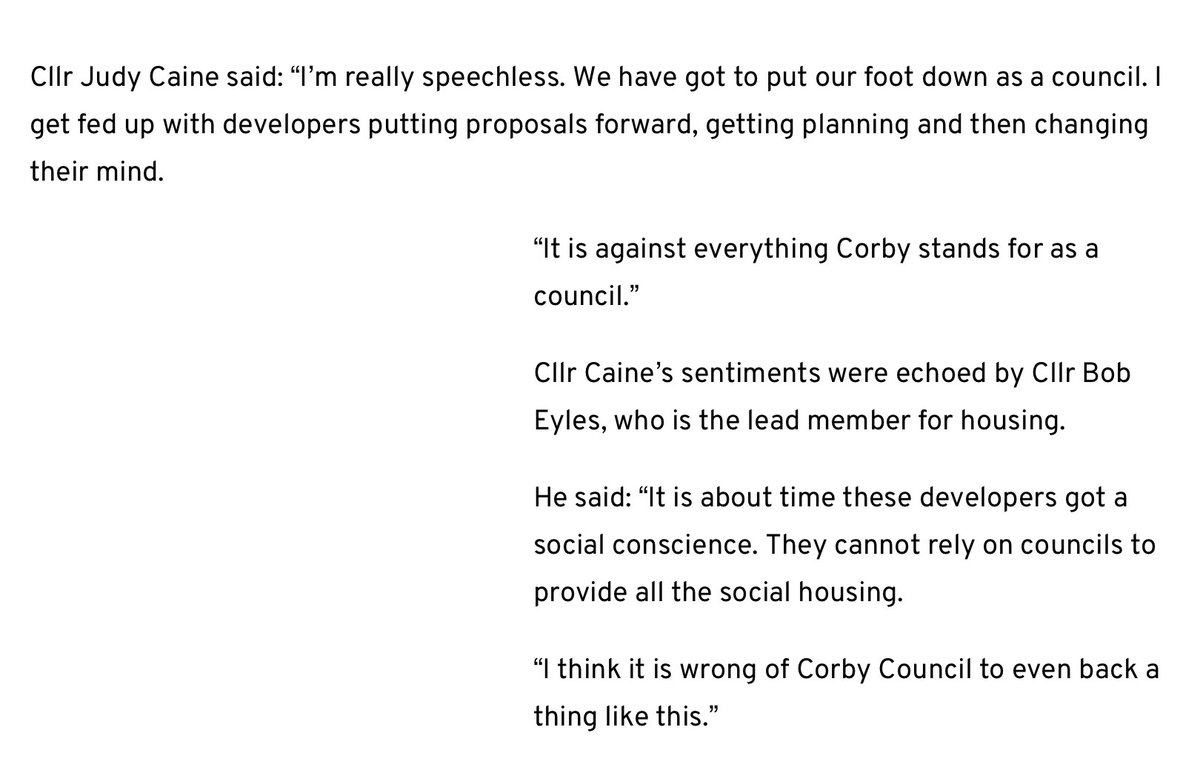 Cllr Judy Caine said: “I’m really speechless. We have got to put our foot down as a council. I get fed up with developers putting proposals forward, getting planning and then changing their mind.

“It is against everything Corby stands for as a council.”

Cllr Caine’s sentiments were echoed by Cllr Bob Eyles, who is the lead member for housing.

He said: “It is about time these developers got a social conscience. They cannot rely on councils to provide all the social housing.

“I think it is wrong of Corby Council to even back a thing like this.”